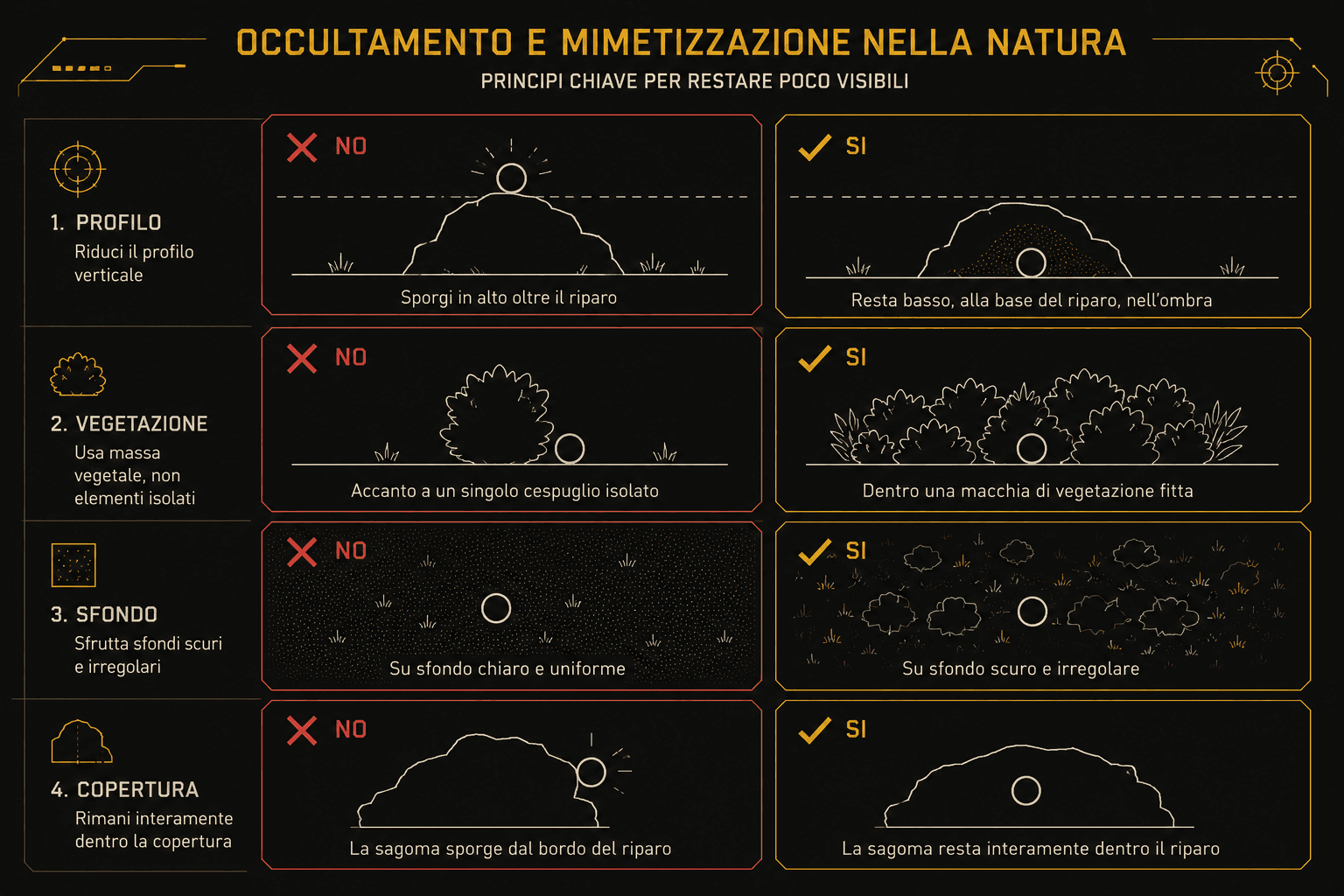 OCCULTAMENTO E MIMETIZZAZIONE NELLA NATURA

PRINCIPI CHIAVE PER RESTARE POCO VISIBILI

1. PROFILO
Riduci il profilo verticale

NO
Sporgi in alto oltre il riparo

SI
Resta basso, alla base del riparo, nell'ombra

2. VEGETAZIONE
Usa massa vegetale, non elementi isolati

NO
Accanto a un singolo cespuglio isolato

SI
Dentro una macchia di vegetazione fitta

3. SFONDO
Sfrutta sfondi scuri e irregolari

NO
Su sfondo chiaro e uniforme

SI
Su sfondo scuro e irregolare

4. COPERTURA
Rimani interamente dentro la copertura

NO
La sagoma sporge dal bordo del riparo

SI
La sagoma resta interamente dentro il riparo